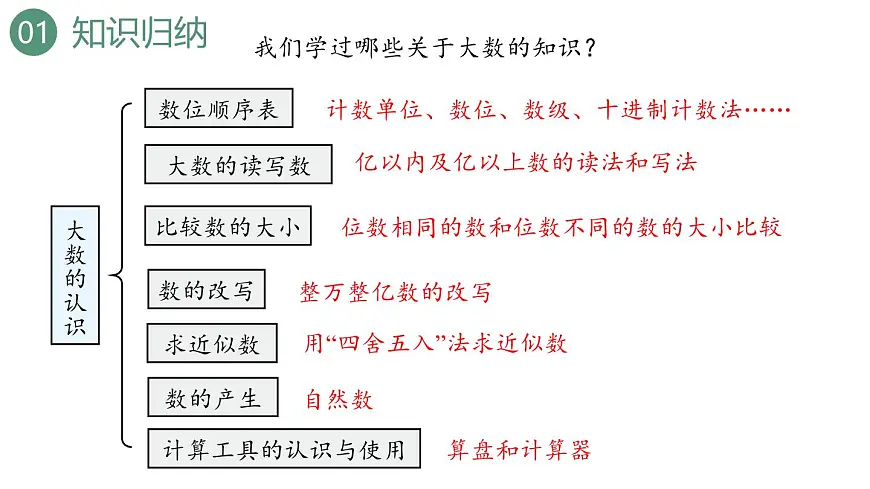 01 知识归纳

我们学过哪些关于大数的知识？

大数的认识

数位顺序表　计数单位、数位、数级、十进制计数法……

大数的读写数　亿以内及亿以上数的读法和写法

比较数的大小　位数相同的数和位数不同的数的大小比较

数的改写　整万整亿数的改写

求近似数　用“四舍五入”法求近似数

数的产生　自然数

计算工具的认识与使用　算盘和计算器